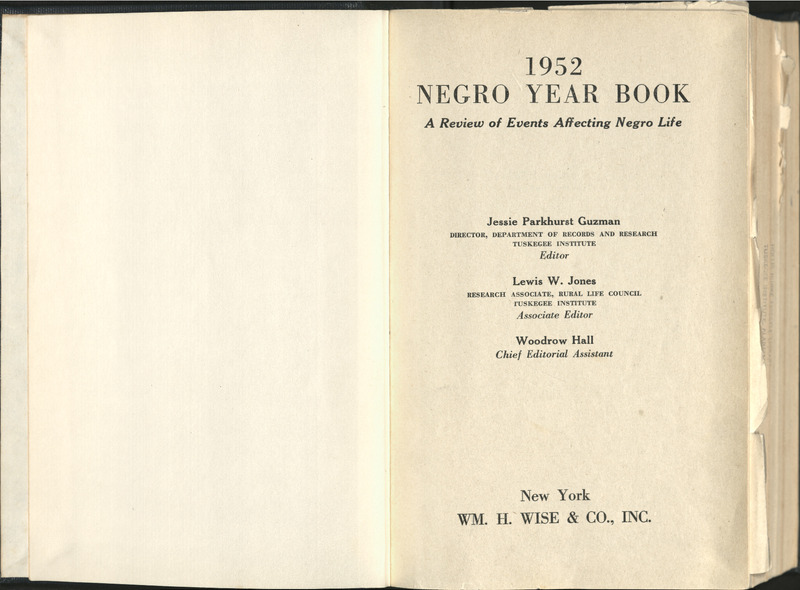 1952
NEGRO YEAR BOOK
A Review of Events Affecting Negro Life

Jessie Parkhurst Guzman
DIRECTOR, DEPARTMENT OF RECORDS AND RESEARCH
TUSKEGEE INSTITUTE
Editor

Lewis W. Jones
RESEARCH ASSOCIATE, RURAL LIFE COUNCIL
TUSKEGEE INSTITUTE
Associate Editor

Woodrow Hall
Chief Editorial Assistant

New York
WM. H. WISE & CO., INC.